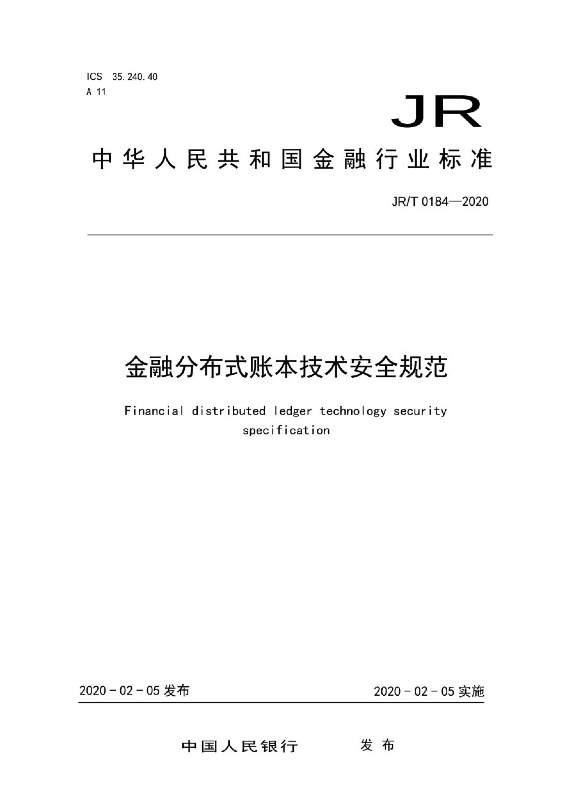 ICS 35.240.40
A 11

JR

中华人民共和国金融行业标准

JR/T 0184—2020

金融分布式账本技术安全规范

Financial distributed ledger technology security specification

2020 - 02 - 05 发布

2020 - 02 - 05 实施

中国人民银行 发布